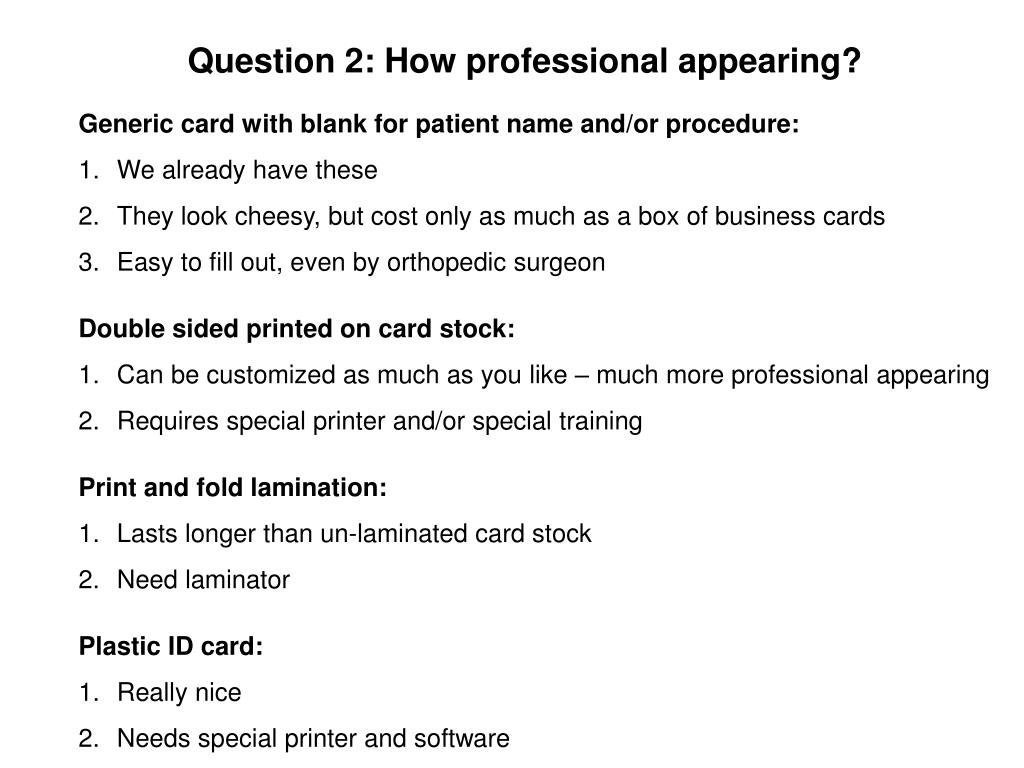 Question 2: How professional appearing?

Generic card with blank for patient name and/or procedure:
1. We already have these
2. They look cheesy, but cost only as much as a box of business cards
3. Easy to fill out, even by orthopedic surgeon

Double sided printed on card stock:
1. Can be customized as much as you like – much more professional appearing
2. Requires special printer and/or special training

Print and fold lamination:
1. Lasts longer than un-laminated card stock
2. Need laminator

Plastic ID card:
1. Really nice
2. Needs special printer and software